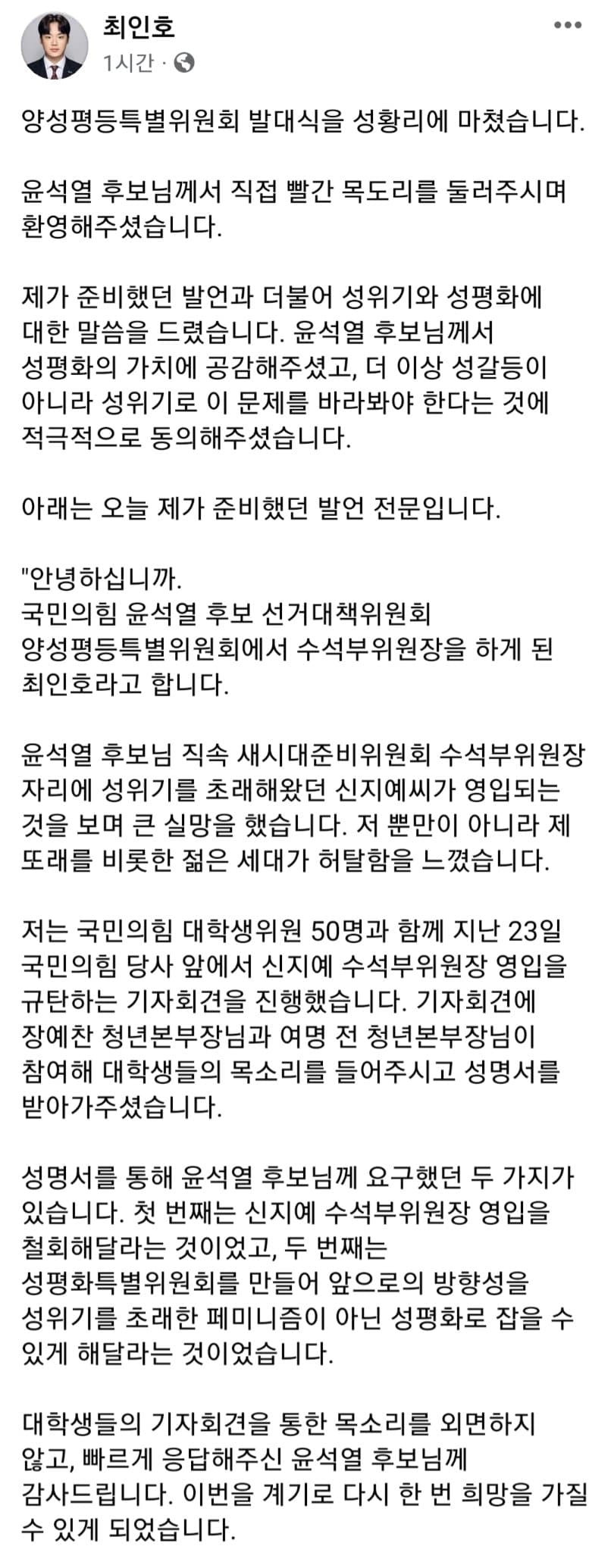 최인호
1시간 · 

양성평등특별위원회 발대식을 성황리에 마쳤습니다.

윤석열 후보님께서 직접 빨간 목도리를 둘러주시며 환영해주셨습니다.

제가 준비했던 발언과 더불어 성위기와 성평화에 대한 말씀을 드렸습니다. 윤석열 후보님께서 성평화의 가치에 공감해주셨고, 더 이상 성갈등이 아니라 성위기로 이 문제를 바라봐야 한다는 것에 적극적으로 동의해주셨습니다.

아래는 오늘 제가 준비했던 발언 전문입니다.

"안녕하십니까.
국민의힘 윤석열 후보 선거대책위원회 양성평등특별위원회에서 수석부위원장을 하게 된 최인호라고 합니다.

윤석열 후보님 직속 새시대준비위원회 수석부위원장 자리에 성위기를 초래해왔던 신지예씨가 영입되는 것을 보며 큰 실망을 했습니다. 저 뿐만이 아니라 제 또래를 비롯한 젊은 세대가 허탈함을 느꼈습니다.

저는 국민의힘 대학생위원 50명과 함께 지난 23일 국민의힘 당사 앞에서 신지예 수석부위원장 영입을 규탄하는 기자회견을 진행했습니다. 기자회견에 장예찬 청년본부장님과 여명 전 청년본부장님이 참여해 대학생들의 목소리를 들어주시고 성명서를 받아가주셨습니다.

성명서를 통해 윤석열 후보님께 요구했던 두 가지가 있습니다. 첫 번째는 신지예 수석부위원장 영입을 철회해달라는 것이었고, 두 번째는 성평화특별위원회를 만들어 앞으로의 방향성을 성위기를 초래한 페미니즘이 아닌 성평화로 잡을 수 있게 해달라는 것이었습니다.

대학생들의 기자회견을 통한 목소리를 외면하지 않고, 빠르게 응답해주신 윤석열 후보님께 감사드립니다. 이번을 계기로 다시 한 번 희망을 가질 수 있게 되었습니다.